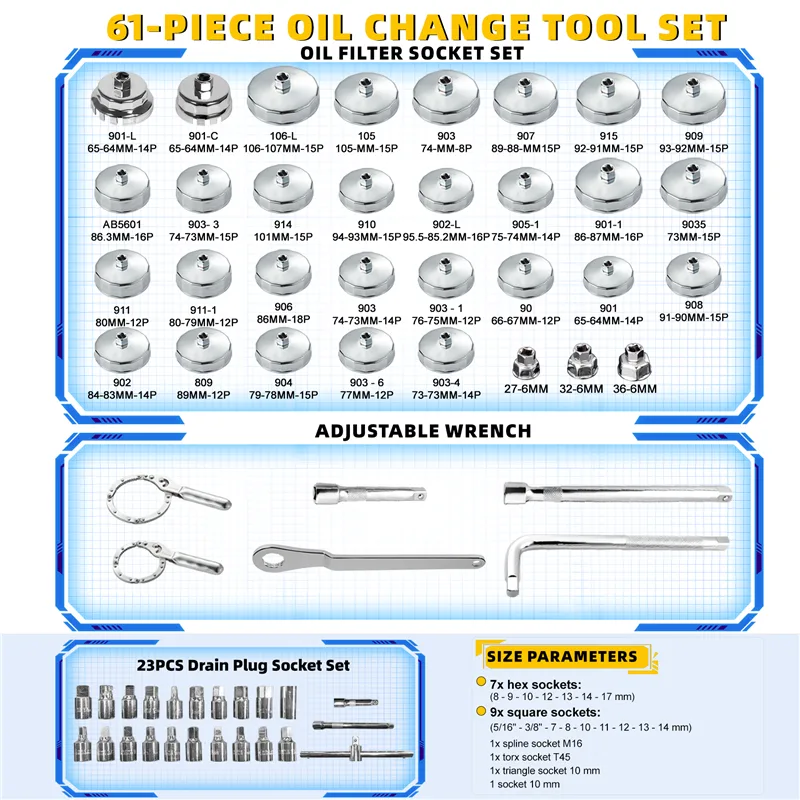 61-PIECE OIL CHANGE TOOL SET

OIL FILTER SOCKET SET

901-L
65-64MM-14P

901-C
65-64MM-14P

106-L
106-107MM-15P

105
105-MM-15P

903
74-MM-8P

907
89-88-MM15P

915
92-91MM-15P

909
93-92MM-15P

AB5601
86.3MM-16P

903- 3
74-73MM-15P

914
101MM-15P

910
94-93MM-15P

902-L
95.5-85.2MM-16P

905-1
75-74MM-14P

901-1
86-87MM-16P

9035
73MM-15P

911
80MM-12P

911-1
80-79MM-12P

906
86MM-18P

903
74-73MM-14P

903 - 1
76-75MM-12P

90
66-67MM-12P

901
65-64MM-14P

908
91-90MM-15P

902
84-83MM-14P

809
89MM-12P

904
79-78MM-15P

903 - 6
77MM-12P

903-4
73-73MM-14P

27-6MM

32-6MM

36-6MM

ADJUSTABLE WRENCH

23PCS Drain Plug Socket Set

SIZE PARAMETERS

7x hex sockets:
(8 - 9 - 10 - 12 - 13 - 14 - 17 mm)

9x square sockets:
(5/16" - 3/8" - 7 - 8 - 10 - 11 - 12 - 13 - 14 mm)

1x spline socket M16
1x torx socket T45
1x triangle socket 10 mm
1 socket 10 mm